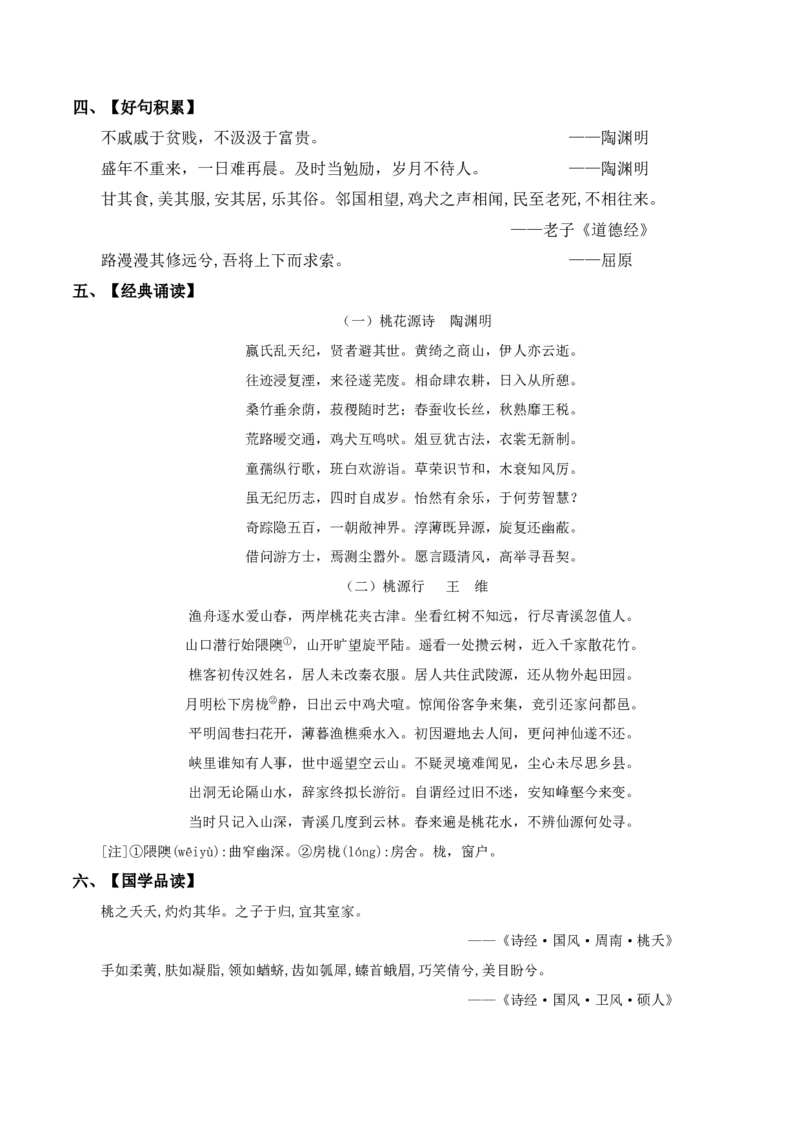 四、【好句积累】

不戚戚于贫贱，不汲汲于富贵。　　——陶渊明

盛年不重来，一日难再晨。及时当勉励，岁月不待人。　　——陶渊明

甘其食,美其服,安其居,乐其俗。邻国相望,鸡犬之声相闻,民至老死,不相往来。
——老子《道德经》

路漫漫其修远兮,吾将上下而求索。　　——屈原

五、【经典诵读】

（一）桃花源诗　陶渊明

嬴氏乱天纪，贤者避其世。黄绮之商山，伊人亦云逝。
往迹浸复湮，来径遂芜废。相命肆农耕，日入从所憩。
桑竹垂余荫，菽稷随时艺；春蚕收长丝，秋熟靡王税。
荒路暧交通，鸡犬互鸣吠。俎豆犹古法，衣裳无新制。
童孺纵行歌，班白欢游诣。草荣识节和，木衰知风厉。
虽无纪历志，四时自成岁。怡然有余乐，于何劳智慧？
奇踪隐五百，一朝敞神界。淳薄既异源，旋复还幽蔽。
借问游方士，焉测尘嚣外。愿言蹑清风，高举寻吾契。

（二）桃源行　王　维

渔舟逐水爱山春，两岸桃花夹古津。坐看红树不知远，行尽青溪忽值人。
山口潜行始隈隩①，山开旷望旋平陆。遥看一处攒云树，近入千家散花竹。
樵客初传汉姓名，居人未改秦衣服。居人共住武陵源，还从物外起田园。
月明松下房栊②静，日出云中鸡犬喧。惊闻俗客争来集，竞引还家问都邑。
平明闾巷扫花开，薄暮渔樵乘水入。初因避地去人间，更问神仙遂不还。
峡里谁知有人事，世中遥望空云山。不疑灵境难闻见，尘心未尽思乡县。
出洞无论隔山水，辞家终拟长游衍。自谓经过旧不迷，安知峰壑今来变。
当时只记入山深，青溪几度到云林。春来遍是桃花水，不辨仙源何处寻。

[注]①隈隩(wēiyù):曲窄幽深。②房栊(lóng):房舍。栊，窗户。

六、【国学品读】

桃之夭夭,灼灼其华。之子于归,宜其室家。
——《诗经·国风·周南·桃夭》

手如柔荑,肤如凝脂,领如蝤蛴,齿如瓠犀,螓首蛾眉,巧笑倩兮,美目盼兮。
——《诗经·国风·卫风·硕人》